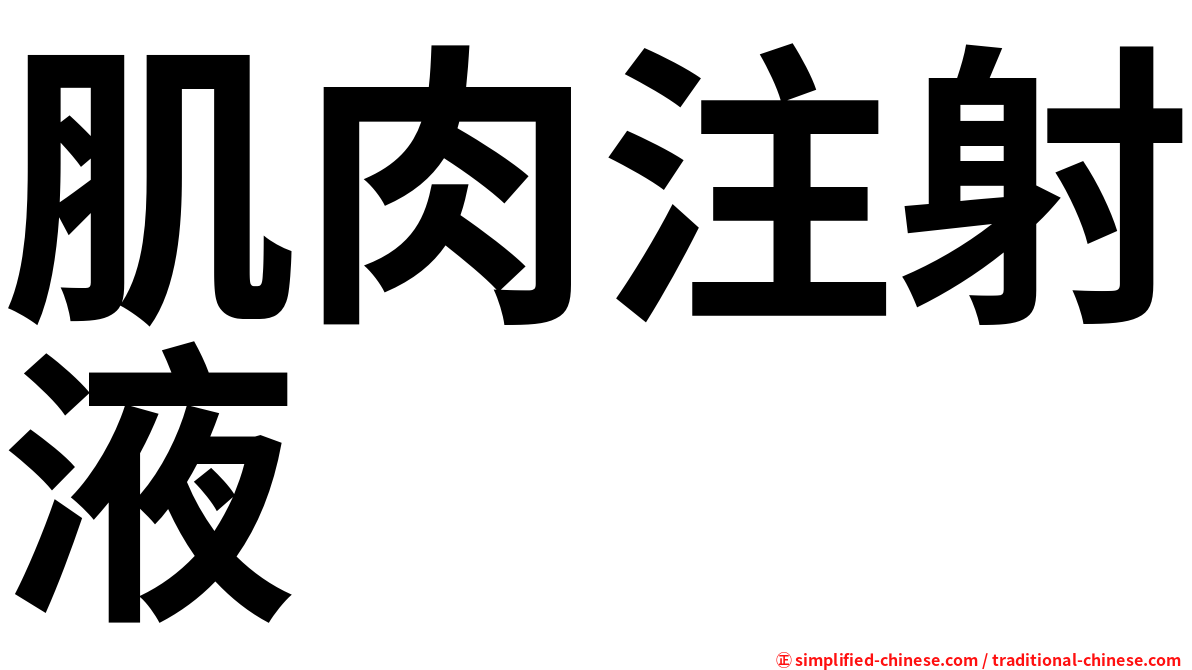 肌肉注射液

㊣ simplified-chinese.com / traditional-chinese.com